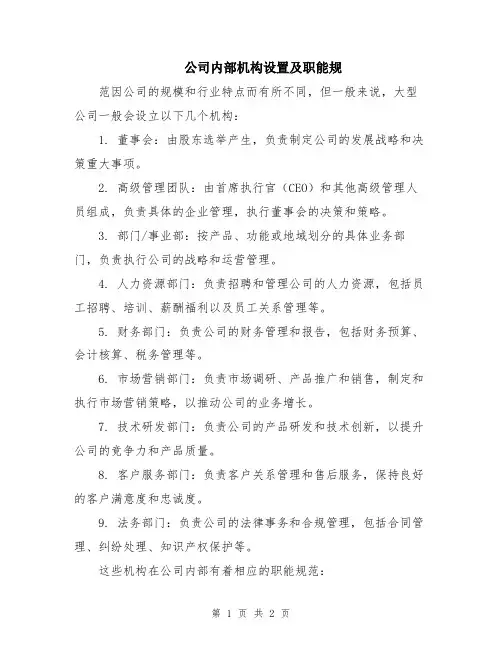 公司内部机构设置及职能规

范因公司的规模和行业特点而有所不同，但一般来说，大型公司一般会设立以下几个机构：

1. 董事会：由股东选举产生，负责制定公司的发展战略和决策重大事项。

2. 高级管理团队：由首席执行官（CEO）和其他高级管理人员组成，负责具体的企业管理，执行董事会的决策和策略。

3. 部门/事业部：按产品、功能或地域划分的具体业务部门，负责执行公司的战略和运营管理。

4. 人力资源部门：负责招聘和管理公司的人力资源，包括员工招聘、培训、薪酬福利以及员工关系管理等。

5. 财务部门：负责公司的财务管理和报告，包括财务预算、会计核算、税务管理等。

6. 市场营销部门：负责市场调研、产品推广和销售，制定和执行市场营销策略，以推动公司的业务增长。

7. 技术研发部门：负责公司的产品研发和技术创新，以提升公司的竞争力和产品质量。

8. 客户服务部门：负责客户关系管理和售后服务，保持良好的客户满意度和忠诚度。

9. 法务部门：负责公司的法律事务和合规管理，包括合同管理、纠纷处理、知识产权保护等。

这些机构在公司内部有着相应的职能规范：

第 1 页 共 2 页